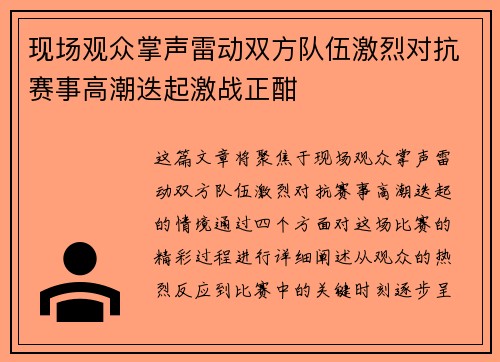 现场观众掌声雷动双方队伍激烈对抗赛事高潮迭起激战正酣

这篇文章将聚焦于现场观众掌声雷动双方队伍激烈对抗赛事高潮迭起的情境通过四个方面对这场比赛的精彩过程进行详细阐述从观众的热烈反应到比赛中的关键时刻逐步呈